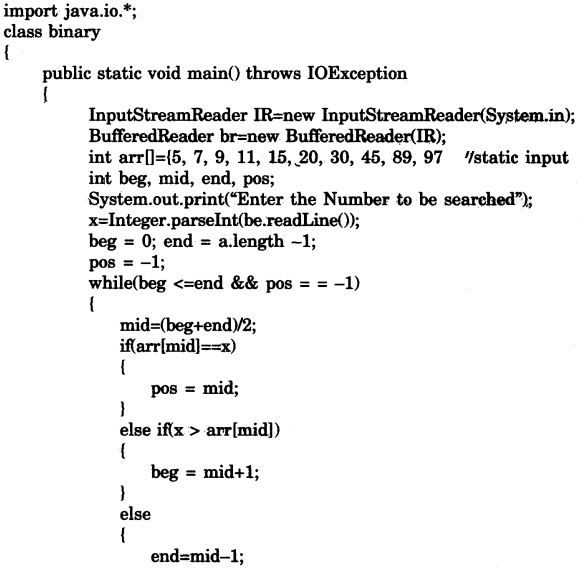 import java.io.*;
class binary
{
public static void main() throws IOException
{
InputStreamReader IR=new InputStreamReader(System.in);
BufferedReader br=new BufferedReader(IR);
int arr[]={5, 7, 9, 11, 15, 20, 30, 45, 89, 97 //static input
int beg, mid, end, pos;
System.out.print("Enter the Number to be searched");
x=Integer.parseInt(be.readLine());
beg = 0; end = a.length –1;
pos = –1;
while(beg <=end && pos = = –1)
{
mid=(beg+end)/2;
if(arr[mid]==x)
{
pos = mid;
}
else if(x > arr[mid])
{
beg = mid+1;
}
else
{
end=mid–1;